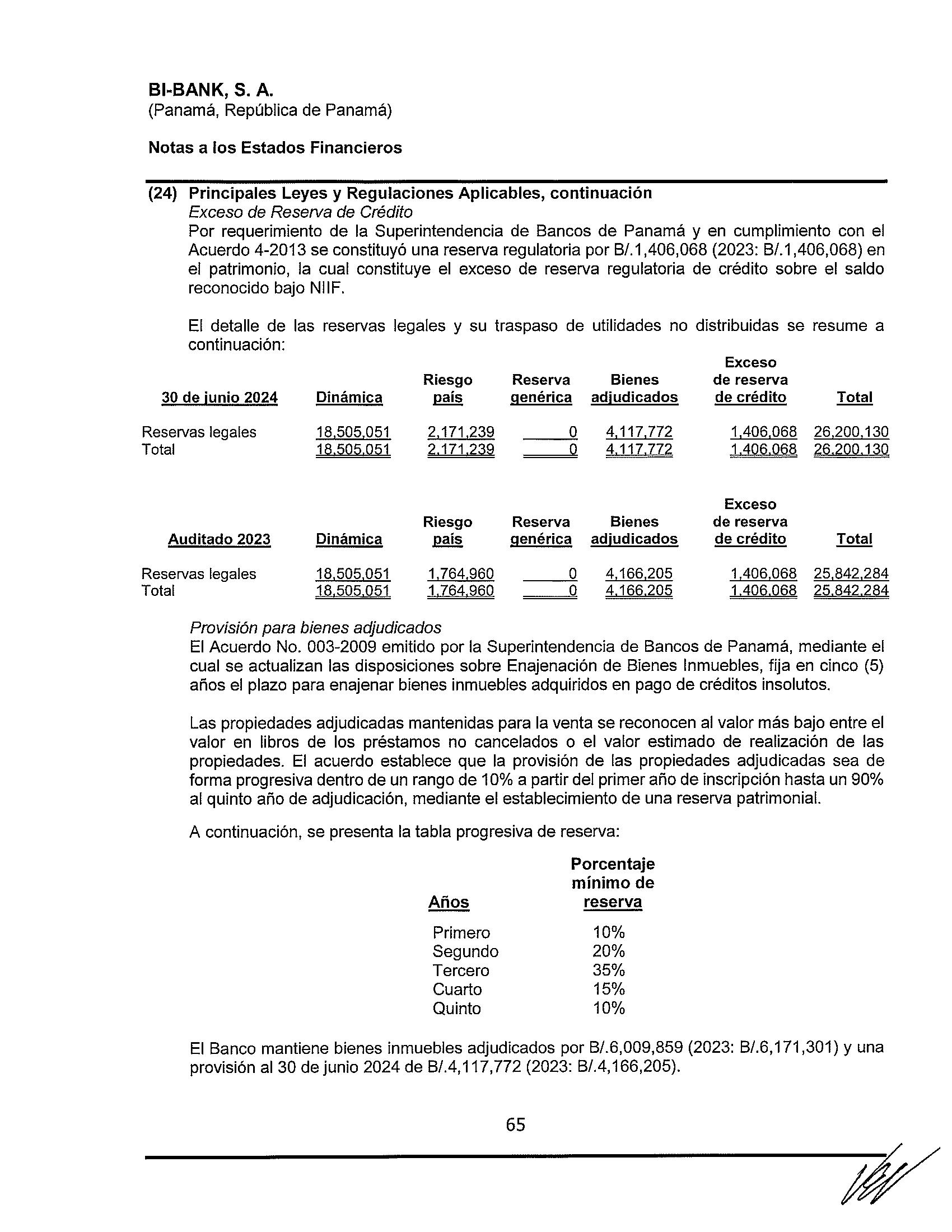 BI-BANK, S. A.
(Panamá, República de Panamá)

Notas a los Estados Financieros

(24) Principales Leyes y Regulaciones Aplicables, continuación
Exceso de Reserva de Crédito
Por requerimiento de la Superintendencia de Bancos de Panamá y en cumplimiento con el Acuerdo 4-2013 se constituyó una reserva regulatoria por B/.1,406,068 (2023: B/.1,406,068) en el patrimonio, la cual constituye el exceso de reserva regulatoria de crédito sobre el saldo reconocido bajo NIIF.

El detalle de las reservas legales y su traspaso de utilidades no distribuidas se resume a continuación:

| 30 de junio 2024 | Dinámica | Riesgo país | Reserva genérica | Bienes adjudicados | Exceso de reserva de crédito | Total |
|---|---|---|---|---|---|---|
| Reservas legales | 18,505,051 | 2,171,239 | 0 | 4,117,772 | 1,406,068 | 26,200,130 |
| Total | 18,505,051 | 2,171,239 | 0 | 4,117,772 | 1,406,068 | 26,200,130 |

| Auditado 2023 | Dinámica | Riesgo país | Reserva genérica | Bienes adjudicados | Exceso de reserva de crédito | Total |
|---|---|---|---|---|---|---|
| Reservas legales | 18,505,051 | 1,764,960 | 0 | 4,166,205 | 1,406,068 | 25,842,284 |
| Total | 18,505,051 | 1,764,960 | 0 | 4,166,205 | 1,406,068 | 25,842,284 |

Provisión para bienes adjudicados
El Acuerdo No. 003-2009 emitido por la Superintendencia de Bancos de Panamá, mediante el cual se actualizan las disposiciones sobre Enajenación de Bienes Inmuebles, fija en cinco (5) años el plazo para enajenar bienes inmuebles adquiridos en pago de créditos insolutos.

Las propiedades adjudicadas mantenidas para la venta se reconocen al valor más bajo entre el valor en libros de los préstamos no cancelados o el valor estimado de realización de las propiedades. El acuerdo establece que la provisión de las propiedades adjudicadas sea de forma progresiva dentro de un rango de 10% a partir del primer año de inscripción hasta un 90% al quinto año de adjudicación, mediante el establecimiento de una reserva patrimonial.

A continuación, se presenta la tabla progresiva de reserva:

| Años | Porcentaje mínimo de reserva |
|---|---|
| Primero | 10% |
| Segundo | 20% |
| Tercero | 35% |
| Cuarto | 15% |
| Quinto | 10% |

El Banco mantiene bienes inmuebles adjudicados por B/.6,009,859 (2023: B/.6,171,301) y una provisión al 30 de junio 2024 de B/.4,117,772 (2023: B/.4,166,205).

65